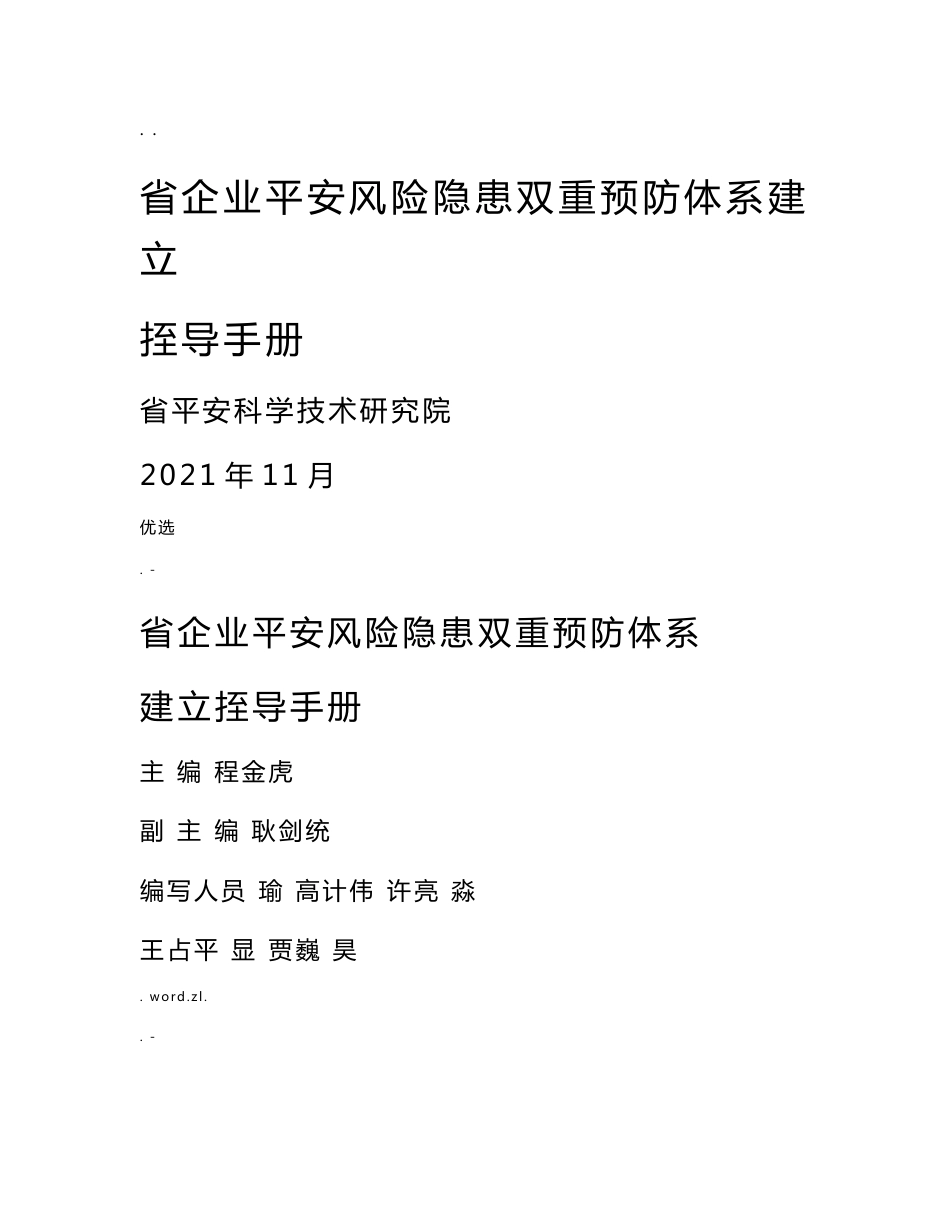 . .

省企业平安风险隐患双重预防体系建立

挃导手册

省平安科学技术研究院

2021 年 11 月

优选

. -

省企业平安风险隐患双重预防体系

建立挃导手册

主 编 程金虎

副 主 编 耿剑统

编写人员 瑜 高计伟 许亮 淼

王占平 显 贾巍 昊

. word.zl.

. -